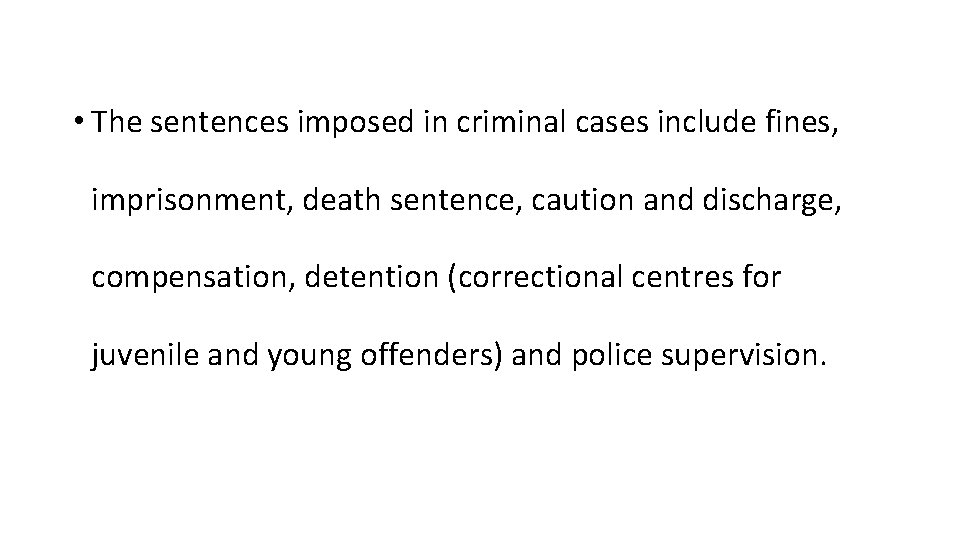 • The sentences imposed in criminal cases include fines, imprisonment, death sentence, caution and discharge, compensation, detention (correctional centres for juvenile and young offenders) and police supervision.